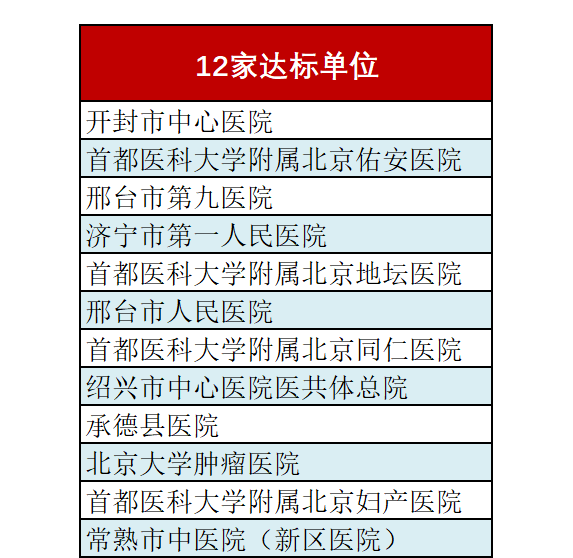 | 12家达标单位 |
|---|
| 开封市中心医院 |
| 首都医科大学附属北京佑安医院 |
| 邢台市第九医院 |
| 济宁市第一人民医院 |
| 首都医科大学附属北京地坛医院 |
| 邢台市人民医院 |
| 首都医科大学附属北京同仁医院 |
| 绍兴市中心医院医共体总院 |
| 承德县医院 |
| 北京大学肿瘤医院 |
| 首都医科大学附属北京妇产医院 |
| 常熟市中医院（新区医院） |